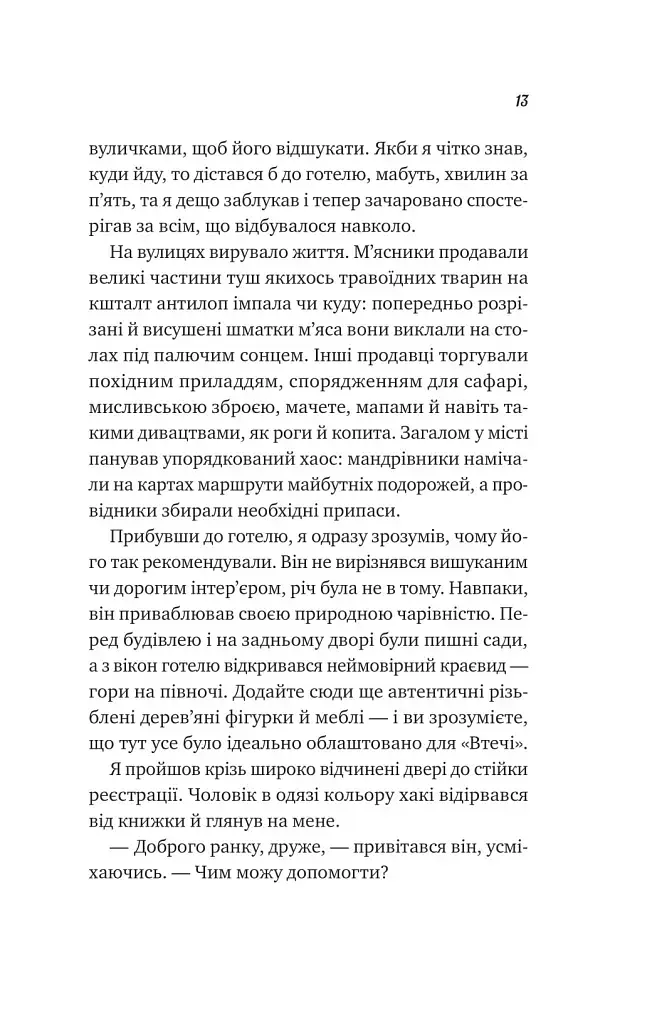 13

вуличками, щоб його відшукати. Якби я чітко знав, куди йду, то дістався б до готелю, мабуть, хвилин за п'ять, та я дещо заблукав і тепер зачаровано спостерігав за всім, що відбувалося навколо.

На вулицях вирувало життя. М'ясники продавали великі частини туш якихось травоїдних тварин на кшталт антилоп імпала чи куду: попередньо розрізані й висушені шматки м'яса вони виклали на столах під палючим сонцем. Інші продавці торгували похідним приладдям, спорядженням для сафарі, мисливською зброєю, мачете, мапами й навіть такими дивацтвами, як роги й копита. Загалом у місті панував упорядкований хаос: мандрівники намічали на картах маршрути майбутніх подорожей, а провідники збирали необхідні припаси.

Прибувши до готелю, я одразу зрозумів, чому його так рекомендували. Він не вирізнявся вишуканим чи дорогим інтер'єром, річ була не в тому. Навпаки, він приваблював своєю природною чарівністю. Перед будівлею і на задньому дворі були пишні сади, а з вікон готелю відкривався неймовірний краєвид — гори на півночі. Додайте сюди ще автентичні різьблені дерев'яні фігурки й меблі — і ви зрозумієте, що тут усе було ідеально облаштовано для «Втечі».

Я пройшов крізь широко відчинені двері до стійки реєстрації. Чоловік в одязі кольору хакі відірвався від книжки й глянув на мене.

— Доброго ранку, друже, — привітався він, усміхаючись. — Чим можу допомогти?